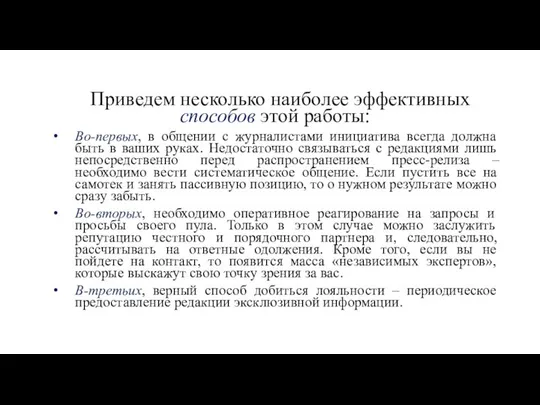 Приведем несколько наиболее эффективных способов этой работы:

• Во-первых, в общении с журналистами инициатива всегда должна быть в ваших руках. Недостаточно связываться с редакциями лишь непосредственно перед распространением пресс-релиза – необходимо вести систематическое общение. Если пустить все на самотек и занять пассивную позицию, то о нужном результате можно сразу забыть.

• Во-вторых, необходимо оперативное реагирование на запросы и просьбы своего пула. Только в этом случае можно заслужить репутацию честного и порядочного партнера и, следовательно, рассчитывать на ответные одолжения. Кроме того, если вы не пойдете на контакт, то появится масса «независимых экспертов», которые выскажут свою точку зрения за вас.

• В-третьих, верный способ добиться лояльности – периодическое предоставление редакции эксклюзивной информации.